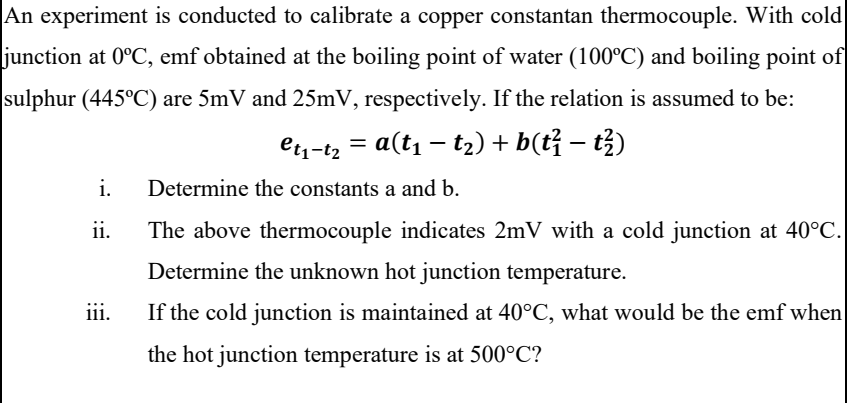 An experiment is conducted to calibrate a copper constantan thermocouple. With cold junction at 0ºC, emf obtained at the boiling point of water (100ºC) and boiling point of sulphur (445ºC) are 5mV and 25mV, respectively. If the relation is assumed to be:

$e_{t_1-t_2} = a(t_1 - t_2) + b(t_1^2 - t_2^2)$

i. Determine the constants a and b.

ii. The above thermocouple indicates 2mV with a cold junction at 40°C. Determine the unknown hot junction temperature.

iii. If the cold junction is maintained at 40°C, what would be the emf when the hot junction temperature is at 500°C?